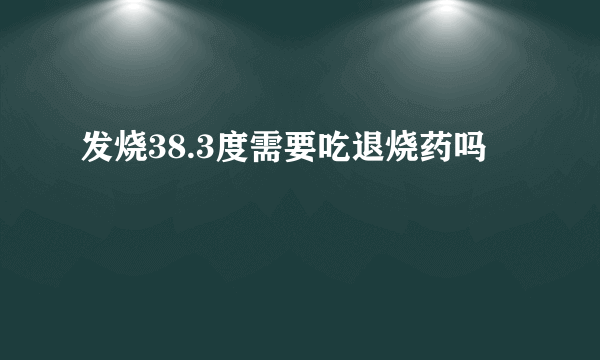 发烧38.3度需要吃退烧药吗